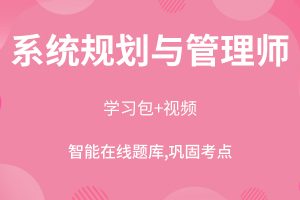 系统规划与管理师

学习包+视频

智能在线题库,巩固考点